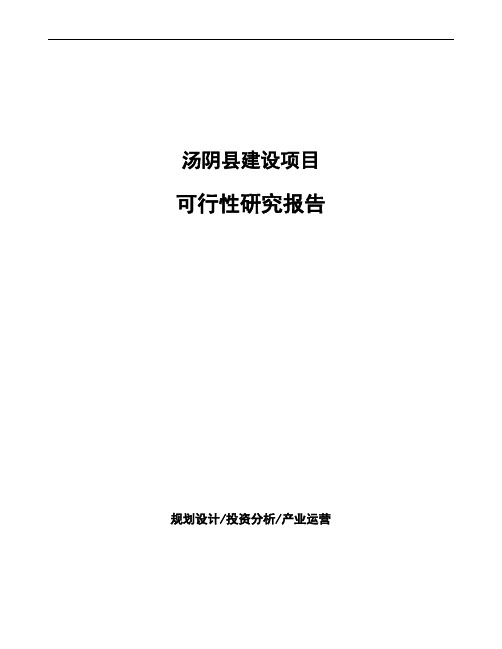 汤阴县建设项目

可行性研究报告

规划设计/投资分析/产业运营